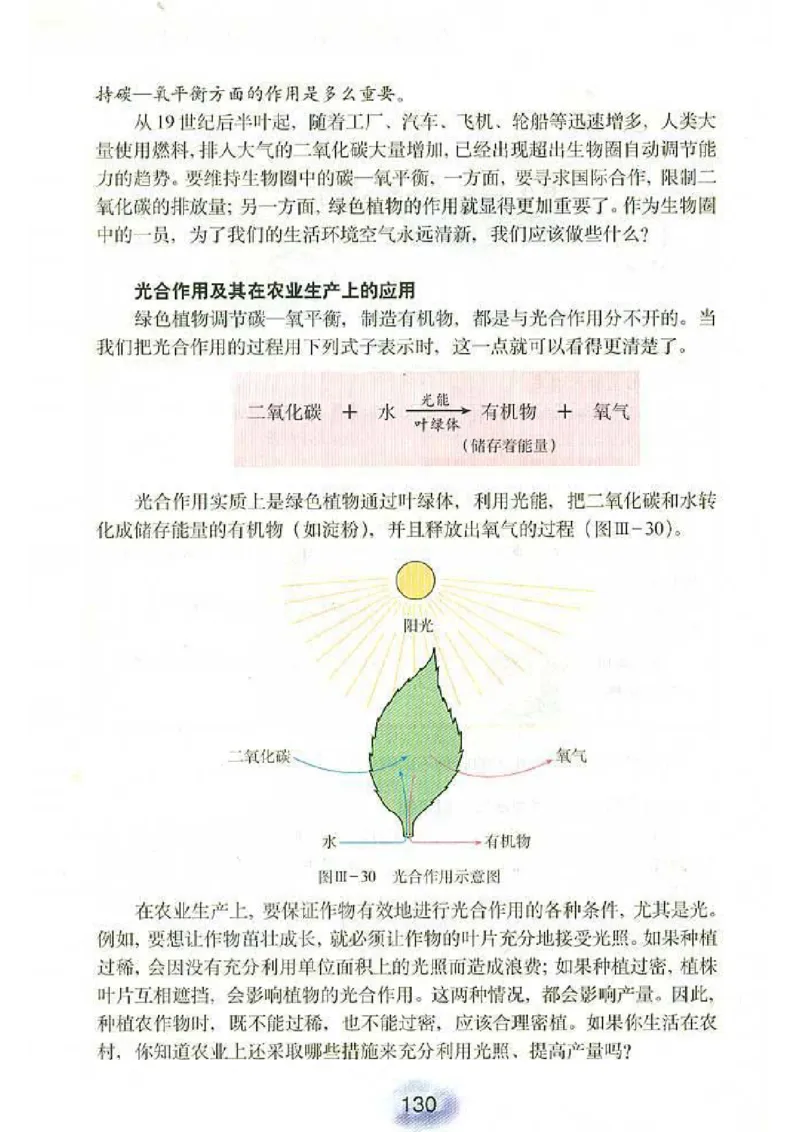 持碳—氧平衡方面的作用是多么重要。

从19世纪后半叶起，随着工厂、汽车、飞机、轮船等迅速增多，人类大量使用燃料，排入大气的二氧化碳大量增加，已经出现超出生物圈自动调节能力的趋势。要维持生物圈中的碳—氧平衡，一方面，要寻求国际合作，限制二氧化碳的排放量；另一方面，绿色植物的作用就显得更加重要了。作为生物圈中的一员，为了我们的生活环境空气永远清新，我们应该做些什么？

光合作用及其在农业生产上的应用

绿色植物调节碳—氧平衡，制造有机物，都是与光合作用分不开的。当我们把光合作用的过程用下列式子表示时，这一点就可以看得更清楚了。

二氧化碳 ＋ 水 $\xrightarrow[\text{叶绿体}]{\text{光能}}$ 有机物 ＋ 氧气
（储存着能量）

光合作用实质上是绿色植物通过叶绿体，利用光能，把二氧化碳和水转化成储存能量的有机物（如淀粉），并且释放出氧气的过程（图Ⅲ－30）。

阳光

二氧化碳

氧气

水

有机物

图Ⅲ－30　光合作用示意图

在农业生产上，要保证作物有效地进行光合作用的各种条件，尤其是光。例如，要想让作物茁壮成长，就必须让作物的叶片充分地接受光照。如果种植过稀，会因没有充分利用单位面积上的光照而造成浪费；如果种植过密，植株叶片互相遮挡，会影响植物的光合作用。这两种情况，都会影响产量。因此，种植农作物时，既不能过稀，也不能过密，应该合理密植。如果你生活在农村，你知道农业上还采取哪些措施来充分利用光照、提高产量吗？

130